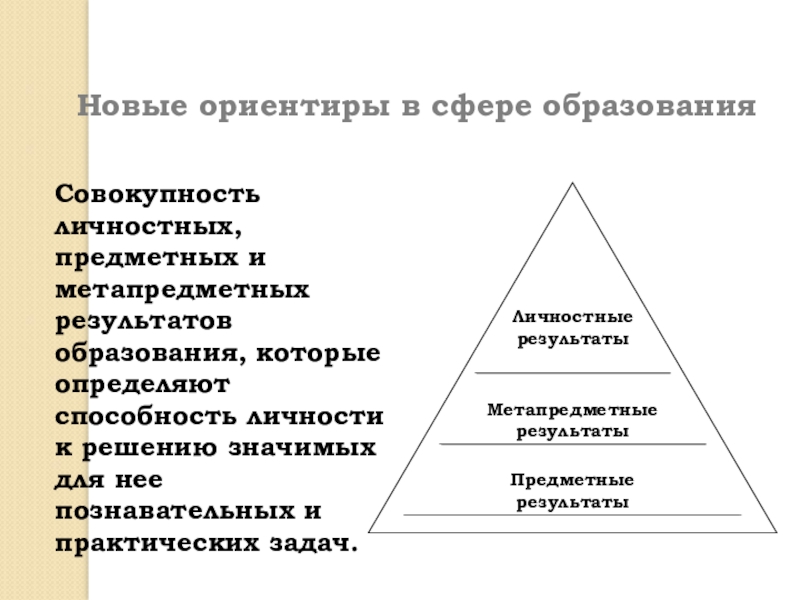 Новые ориентиры в сфере образования

Совокупность личностных, предметных и метапредметных результатов образования, которые определяют способность личности к решению значимых для нее познавательных и практических задач.

Личностные результаты

Метапредметные результаты

Предметные результаты